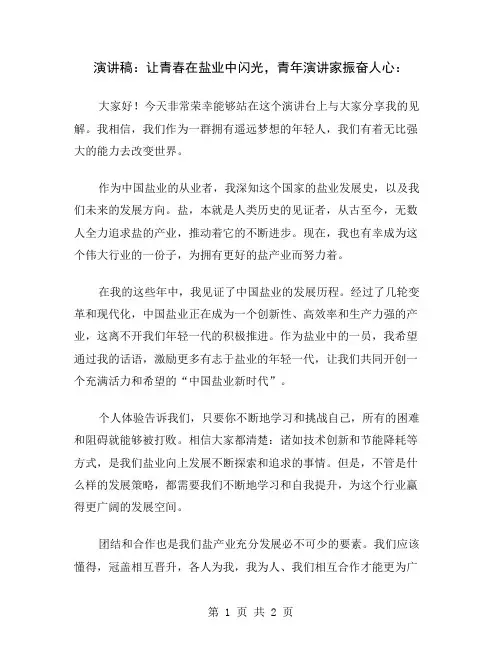 演讲稿：让青春在盐业中闪光，青年演讲家振奋人心：

大家好！今天非常荣幸能够站在这个演讲台上与大家分享我的见解。我相信，我们作为一群拥有遥远梦想的年轻人，我们有着无比强大的能力去改变世界。

作为中国盐业的从业者，我深知这个国家的盐业发展史，以及我们未来的发展方向。盐，本就是人类历史的见证者，从古至今，无数人全力追求盐的产业，推动着它的不断进步。现在，我也有幸成为这个伟大行业的一份子，为拥有更好的盐产业而努力着。

在我的这些年中，我见证了中国盐业的发展历程。经过了几轮变革和现代化，中国盐业正在成为一个创新性、高效率和生产力强的产业，这离不开我们年轻一代的积极推进。作为盐业中的一员，我希望通过我的话语，激励更多有志于盐业的年轻一代，让我们共同开创一个充满活力和希望的“中国盐业新时代”。

个人体验告诉我们，只要你不断地学习和挑战自己，所有的困难和阻碍就能够被打败。相信大家都清楚：诸如技术创新和节能降耗等方式，是我们盐业向上发展不断探索和追求的事情。但是，不管是什么样的发展策略，都需要我们不断地学习和自我提升，为这个行业赢得更广阔的发展空间。

团结和合作也是我们盐产业充分发展必不可少的要素。我们应该懂得，冠盖相互晋升，各人为我，我为人、我们相互合作才能更为广

第 1 页 共 2 页